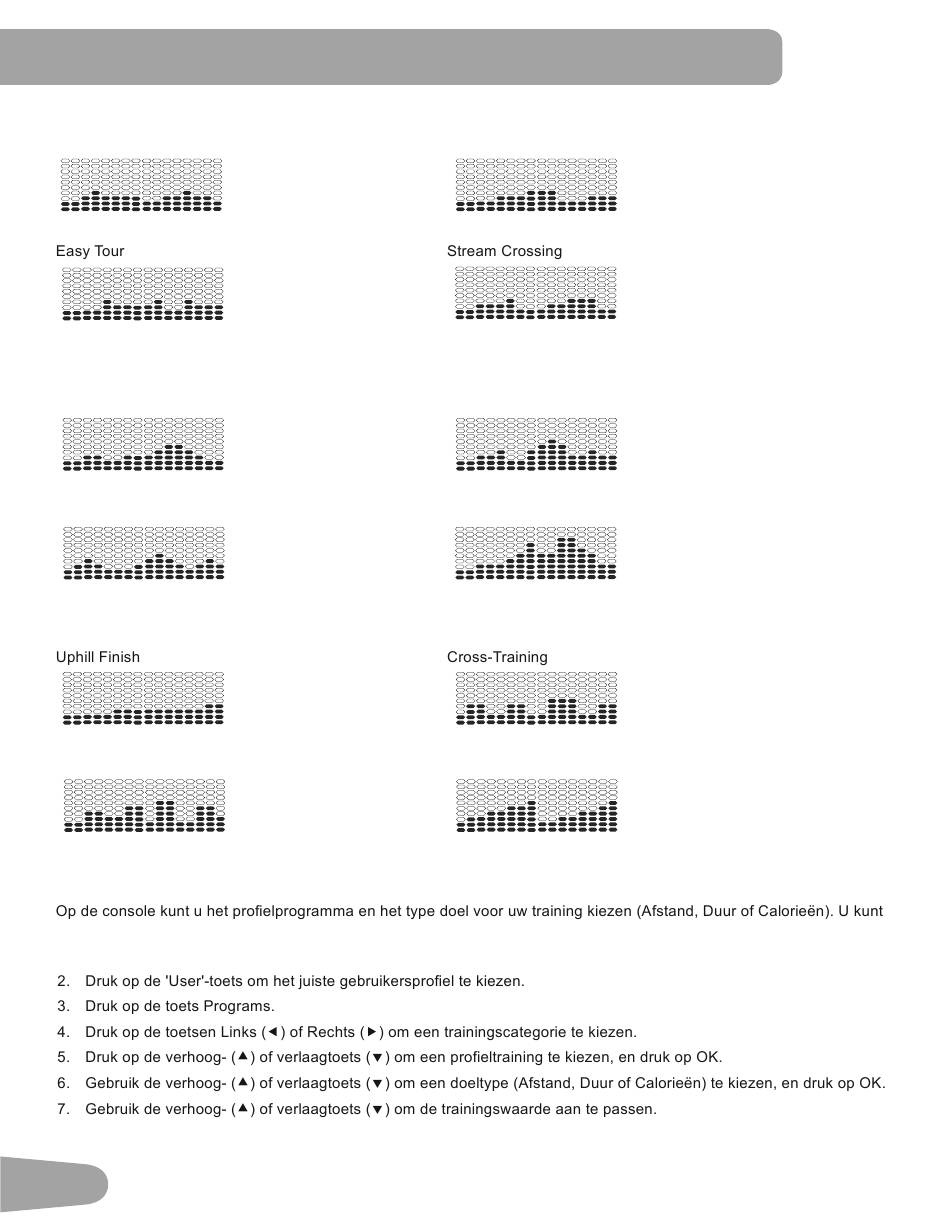 Easy Tour

Stream Crossing

Uphill Finish

Cross-Training

Op de console kunt u het profielprogramma en het type doel voor uw training kiezen (Afstand, Duur of Calorieën). U kunt

2. Druk op de 'User'-toets om het juiste gebruikersprofiel te kiezen.
3. Druk op de toets Programs.
4. Druk op de toetsen Links (◄) of Rechts (►) om een trainingscategorie te kiezen.
5. Druk op de verhoog- (▲) of verlaagtoets (▼) om een profieltraining te kiezen, en druk op OK.
6. Gebruik de verhoog- (▲) of verlaagtoets (▼) om een doeltype (Afstand, Duur of Calorieën) te kiezen, en druk op OK.
7. Gebruik de verhoog- (▲) of verlaagtoets (▼) om de trainingswaarde aan te passen.